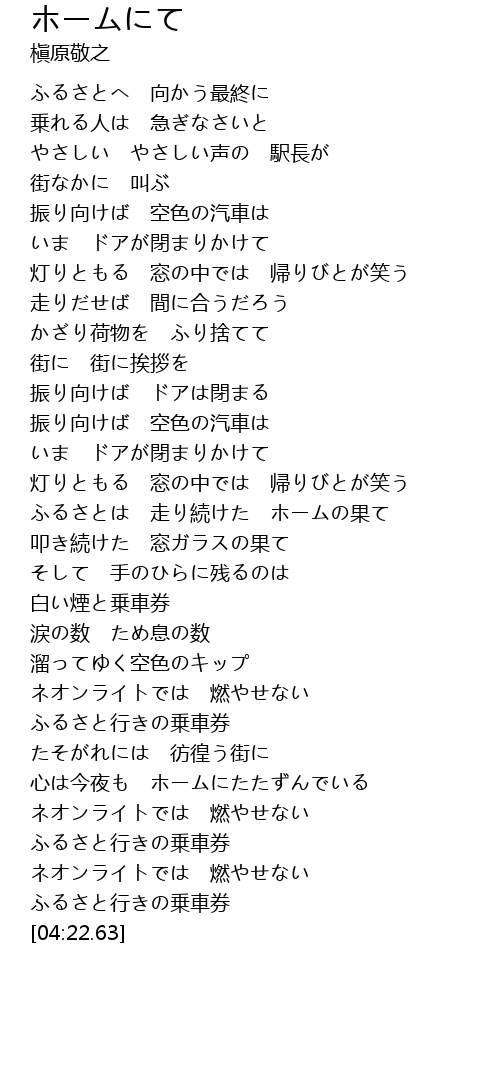 ホームにて
槇原敬之

ふるさとへ　向かう最終に
乗れる人は　急ぎなさいと
やさしい　やさしい声の　駅長が
街なかに　叫ぶ
振り向けば　空色の汽車は
いま　ドアが閉まりかけて
灯りともる　窓の中では　帰りびとが笑う
走りだせば　間に合うだろう
かざり荷物を　ふり捨てて
街に　街に挨拶を
振り向けば　ドアは閉まる
振り向けば　空色の汽車は
いま　ドアが閉まりかけて
灯りともる　窓の中では　帰りびとが笑う
ふるさとは　走り続けた　ホームの果て
叩き続けた　窓ガラスの果て
そして　手のひらに残るのは
白い煙と乗車券
涙の数　ため息の数
溜ってゆく空色のキップ
ネオンライトでは　燃やせない
ふるさと行きの乗車券
たそがれには　彷徨う街に
心は今夜も　ホームにたたずんでいる
ネオンライトでは　燃やせない
ふるさと行きの乗車券
ネオンライトでは　燃やせない
ふるさと行きの乗車券
[04:22.63]